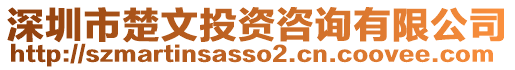 深圳市楚文投资咨询有限公司
http://szmartinsasso2.cn.coovee.com